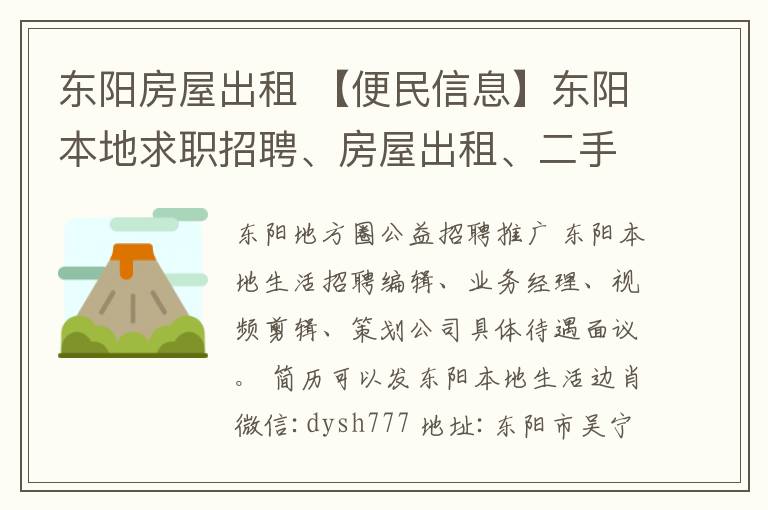 东阳房屋出租 【便民信息】东阳本地求职招聘、房屋出租、二手

东阳地方圈公益招聘推广 东阳本地生活招聘编辑、业务经理、视频剪辑、策划公司具体待遇面议。 简历可以发东阳本地生活边肖微信: dysh777 地址: 东阳市吴宁